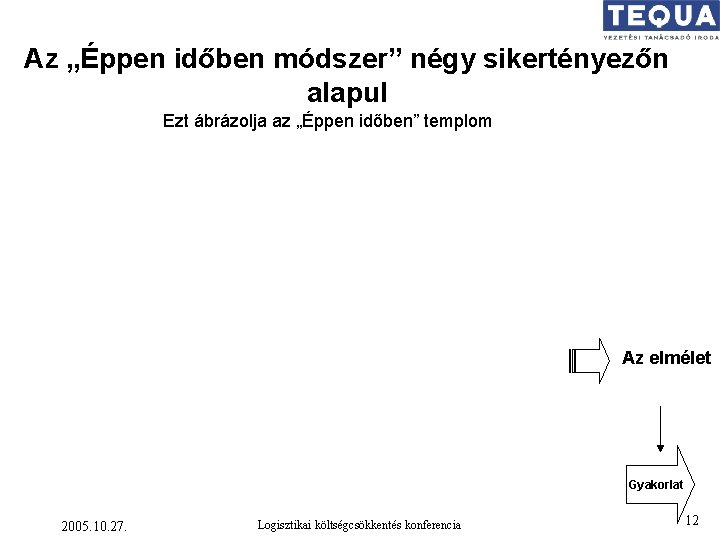 TEQUA
VEZETÉSI TANÁCSADÓ IRODA

Az „Éppen időben módszer” négy sikertényezőn alapul

Ezt ábrázolja az „Éppen időben” templom

Az elmélet

Gyakorlat

2005.10.27.

Logisztikai költségcsökkentés konferencia

12